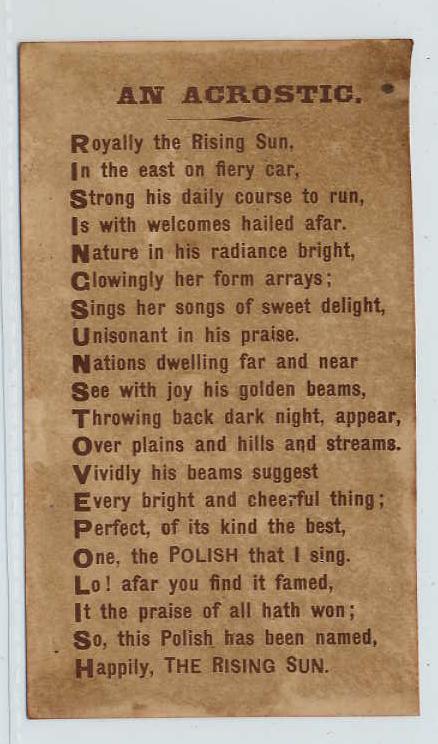 AN ACROSTIC.

Royally the Rising Sun,
In the east on fiery car,
Strong his daily course to run,
Is with welcomes hailed afar.
Nature in his radiance bright,
Glowingly her form arrays;
Sings her songs of sweet delight,
Unisonant in his praise.
Nations dwelling far and near
See with joy his golden beams,
Throwing back dark night, appear,
Over plains and hills and streams.
Vividly his beams suggest
Every bright and cheerful thing;
Perfect, of its kind the best,
One, the POLISH that I sing.
Lo! afar you find it famed,
It the praise of all hath won;
So, this Polish has been named,
Happily, THE RISING SUN.